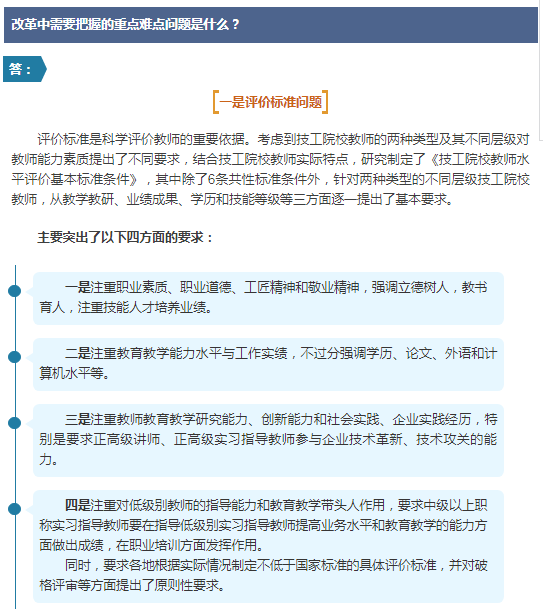 改革中需要把握的重点难点问题是什么？

答：

一是评价标准问题

评价标准是科学评价教师的重要依据。考虑到技工院校教师的两种类型及其不同层级对教师能力素质提出了不同要求，结合技工院校教师实际特点，研究制定了《技工院校教师水平评价基本标准条件》，其中除了6条共性标准条件外，针对两种类型的不同层级技工院校教师，从教学教研、业绩成果、学历和技能等级等三方面逐一提出了基本要求。

主要突出了以下四方面的要求：

一是注重职业素质、职业道德、工匠精神和敬业精神，强调立德树人，教书育人，注重技能人才培养业绩。

二是注重教育教学能力水平与工作实绩，不过分强调学历、论文、外语和计算机水平等。

三是注重教师教育教学研究能力、创新能力和社会实践、企业实践经历，特别是要求正高级讲师、正高级实习指导教师参与企业技术革新、技术攻关的能力。

四是注重对低级别教师的指导能力和教育教学带头人作用，要求中级以上职称实习指导教师要在指导低级别实习指导教师提高业务水平和教育教学的能力方面做出成绩，在职业培训方面发挥作用。

同时，要求各地根据实际情况制定不低于国家标准的具体评价标准，并对破格评审等方面提出了原则性要求。